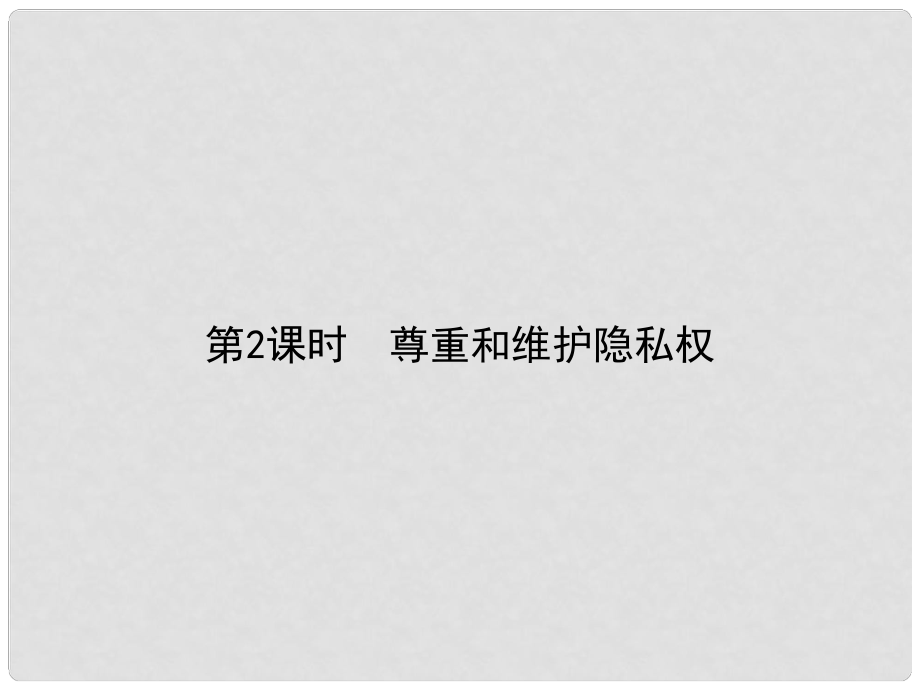 第2课时　尊重和维护隐私权